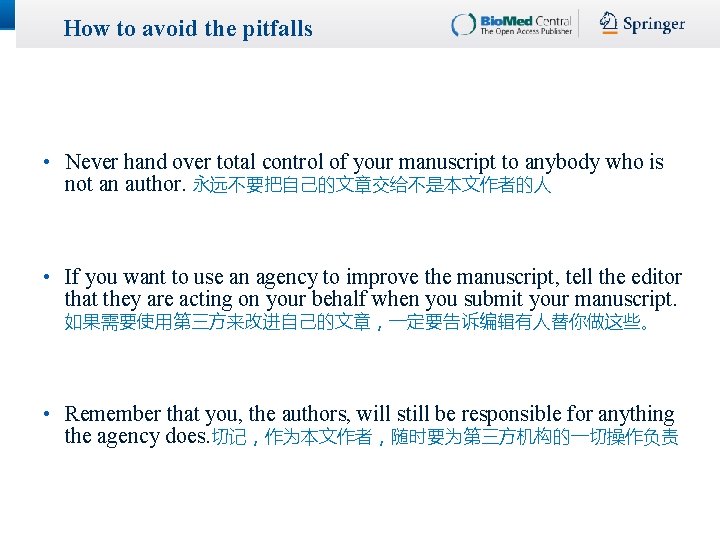 How to avoid the pitfalls

BioMed Central
The Open Access Publisher

Springer

• Never hand over total control of your manuscript to anybody who is not an author. 永远不要把自己的文章交给不是本文作者的人

• If you want to use an agency to improve the manuscript, tell the editor that they are acting on your behalf when you submit your manuscript. 如果需要使用第三方来改进自己的文章，一定要告诉编辑有人替你做这些。

• Remember that you, the authors, will still be responsible for anything the agency does.切记，作为本文作者，随时要为第三方机构的一切操作负责